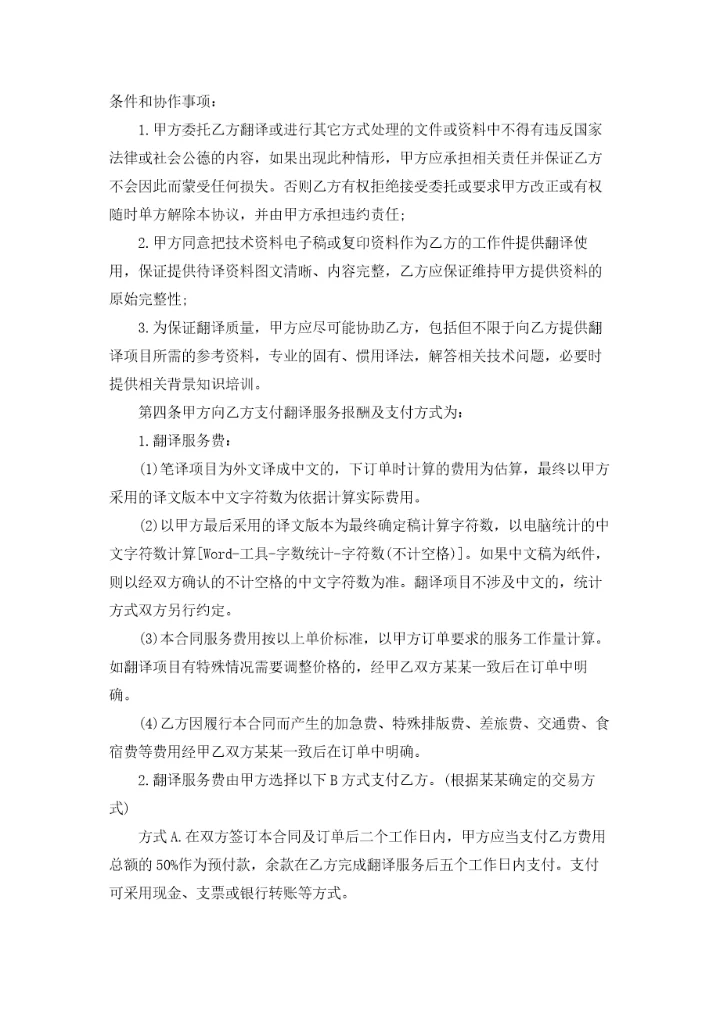 条件和协作事项：

1.甲方委托乙方翻译或进行其它方式处理的文件或资料中不得有违反国家法律或社会公德的内容，如果出现此种情形，甲方应承担相关责任并保证乙方不会因此而蒙受任何损失。否则乙方有权拒绝接受委托或要求甲方改正或有权随时单方解除本协议，并由甲方承担违约责任；

2.甲方同意把技术资料电子稿或复印资料作为乙方的工作件提供翻译使用，保证提供待译资料图文清晰、内容完整，乙方应保证维持甲方提供资料的原始完整性；

3.为保证翻译质量，甲方应尽可能协助乙方，包括但不限于向乙方提供翻译项目所需的参考资料，专业的固有、惯用译法，解答相关技术问题，必要时提供相关背景知识培训。

第四条甲方向乙方支付翻译服务报酬及支付方式为：

1.翻译服务费：

⑴笔译项目为外文译成中文的，下订单时计算的费用为估算，最终以甲方采用的译文版本中文字符数为依据计算实际费用。

⑵以甲方最后采用的译文版本为最终确定稿计算字符数，以电脑统计的中文字符数计算[Word-工具-字数统计-字符数(不计空格)]。如果中文稿为纸件，则以经双方确认的不计空格的中文字符数为准。翻译项目不涉及中文的，统计方式双方另行约定。

⑶本合同服务费用按以上单价标准，以甲方订单要求的服务工作量计算。如翻译项目有特殊情况需要调整价格的，经甲乙双方某某一致后在订单中明确。

⑷乙方因履行本合同而产生的加急费、特殊排版费、差旅费、交通费、食宿费等费用经甲乙双方某某一致后在订单中明确。

2.翻译服务费由甲方选择以下B方式支付乙方。(根据某某确定的交易方式)

方式A.在双方签订本合同及订单后二个工作日内，甲方应当支付乙方费用总额的50%作为预付款，余款在乙方完成翻译服务后五个工作日内支付。支付可采用现金、支票或银行转账等方式。